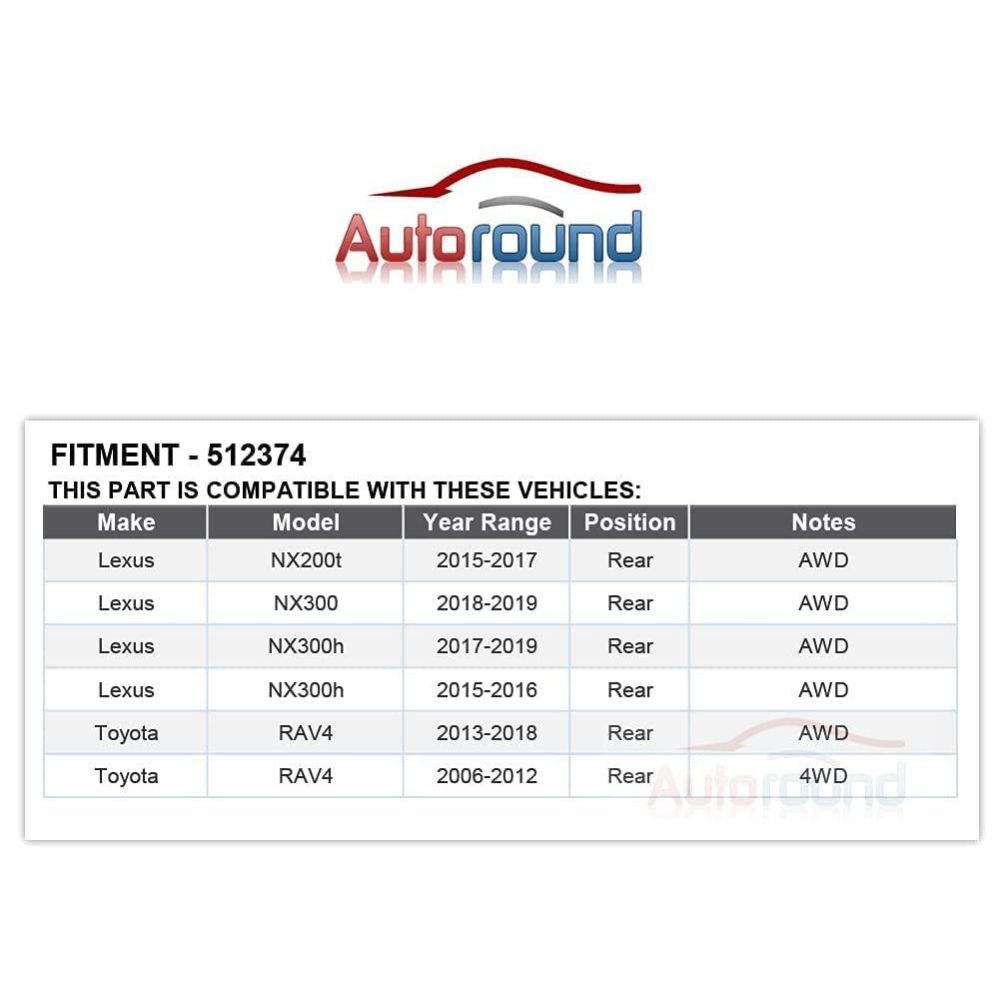 Autoround

FITMENT - 512374
THIS PART IS COMPATIBLE WITH THESE VEHICLES:

| Make | Model | Year Range | Position | Notes |
|---|---|---|---|---|
| Lexus | NX200t | 2015-2017 | Rear | AWD |
| Lexus | NX300 | 2018-2019 | Rear | AWD |
| Lexus | NX300h | 2017-2019 | Rear | AWD |
| Lexus | NX300h | 2015-2016 | Rear | AWD |
| Toyota | RAV4 | 2013-2018 | Rear | AWD |
| Toyota | RAV4 | 2006-2012 | Rear | 4WD |

Autoround